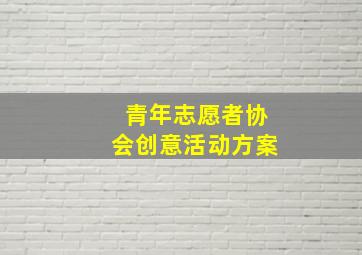 青年志愿者协会创意活动方案